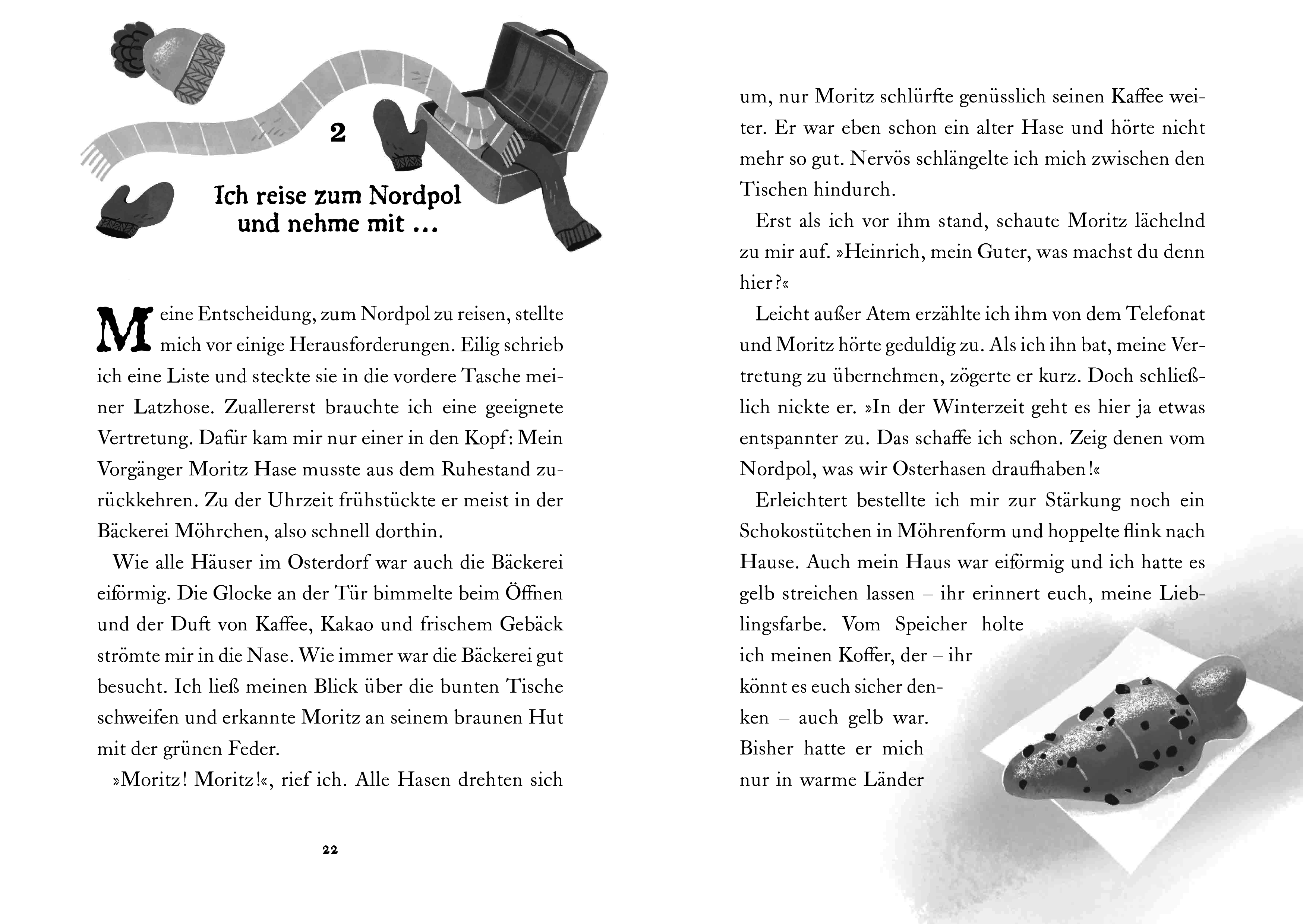 2

Ich reise zum Nordpol und nehme mit …

Meine Entscheidung, zum Nordpol zu reisen, stellte mich vor einige Herausforderungen. Eilig schrieb ich eine Liste und steckte sie in die vordere Tasche meiner Latzhose. Zuallererst brauchte ich eine geeignete Vertretung. Dafür kam mir nur einer in den Kopf: Mein Vorgänger Moritz Hase musste aus dem Ruhestand zurückkehren. Zu der Uhrzeit frühstückte er meist in der Bäckerei Möhrchen, also schnell dorthin.

Wie alle Häuser im Osterdorf war auch die Bäckerei eiförmig. Die Glocke an der Tür bimmelte beim Öffnen und der Duft von Kaffee, Kakao und frischem Gebäck strömte mir in die Nase. Wie immer war die Bäckerei gut besucht. Ich ließ meinen Blick über die bunten Tische schweifen und erkannte Moritz an seinem braunen Hut mit der grünen Feder.

»Moritz! Moritz!«, rief ich. Alle Hasen drehten sich

22

um, nur Moritz schlürfte genüsslich seinen Kaffee weiter. Er war eben schon ein alter Hase und hörte nicht mehr so gut. Nervös schlängelte ich mich zwischen den Tischen hindurch.

Erst als ich vor ihm stand, schaute Moritz lächelnd zu mir auf. »Heinrich, mein Guter, was machst du denn hier?«

Leicht außer Atem erzählte ich ihm von dem Telefonat und Moritz hörte geduldig zu. Als ich ihn bat, meine Vertretung zu übernehmen, zögerte er kurz. Doch schließlich nickte er. »In der Winterzeit geht es hier ja etwas entspannter zu. Das schaffe ich schon. Zeig denen vom Nordpol, was wir Osterhasen draufhaben!«

Erleichtert bestellte ich mir zur Stärkung noch ein Schokostütchen in Möhrenform und hoppelte flink nach Hause. Auch mein Haus war eiförmig und ich hatte es gelb streichen lassen – ihr erinnert euch, meine Lieblingsfarbe. Vom Speicher holte ich meinen Koffer, der – ihr könnt es euch sicher denken – auch gelb war. Bisher hatte er mich nur in warme Länder